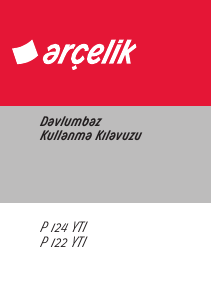 arçelik

Davlumbaz
Kullanma Kılavuzu

P 124 YTI
P 122 YTI